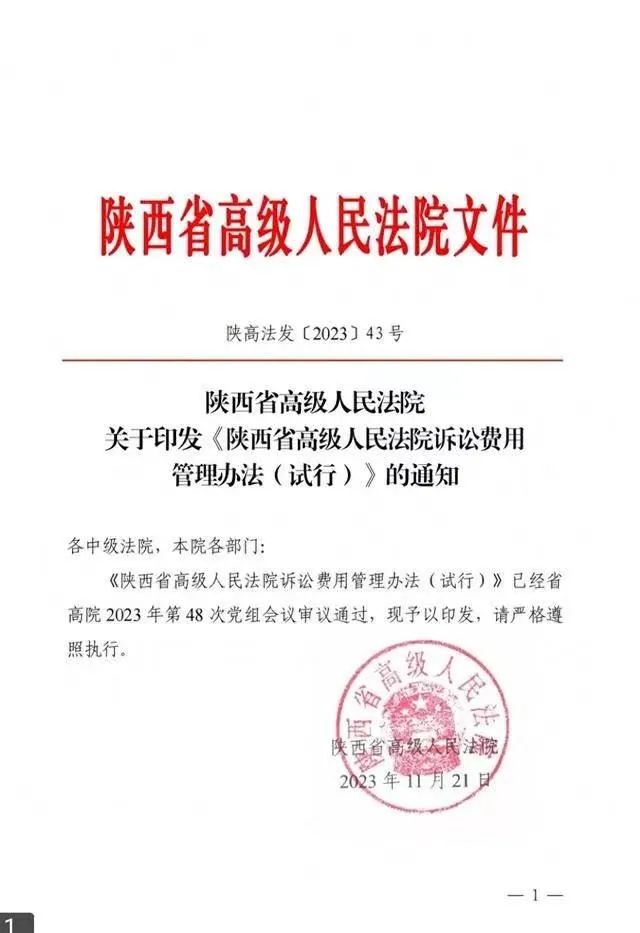 陕西省高级人民法院文件

陕高法发〔2023〕43号

陕西省高级人民法院
关于印发《陕西省高级人民法院诉讼费用管理办法（试行）》的通知

各中级法院，本院各部门：

《陕西省高级人民法院诉讼费用管理办法（试行）》已经省高院2023年第48次党组会议审议通过，现予以印发，请严格遵照执行。

陕西省高级人民法院

陕西省高级人民法院
2023年11月21日

— 1 —

1